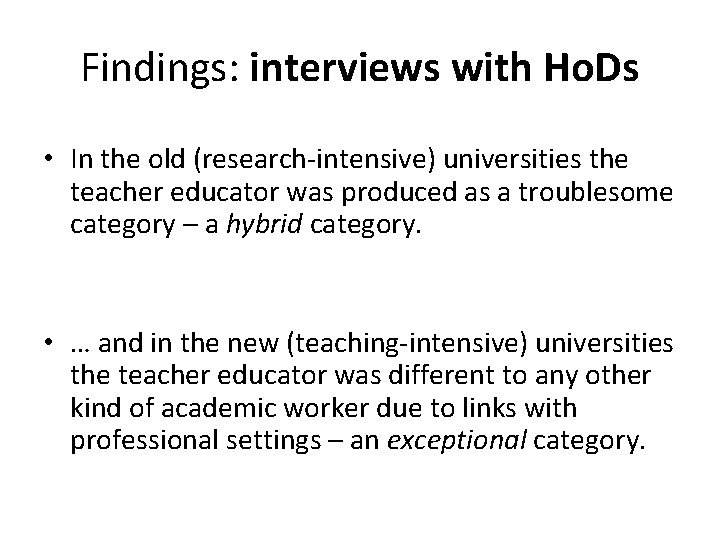 Findings: interviews with HoDs

• In the old (research-intensive) universities the teacher educator was produced as a troublesome category – a hybrid category.

• … and in the new (teaching-intensive) universities the teacher educator was different to any other kind of academic worker due to links with professional settings – an exceptional category.